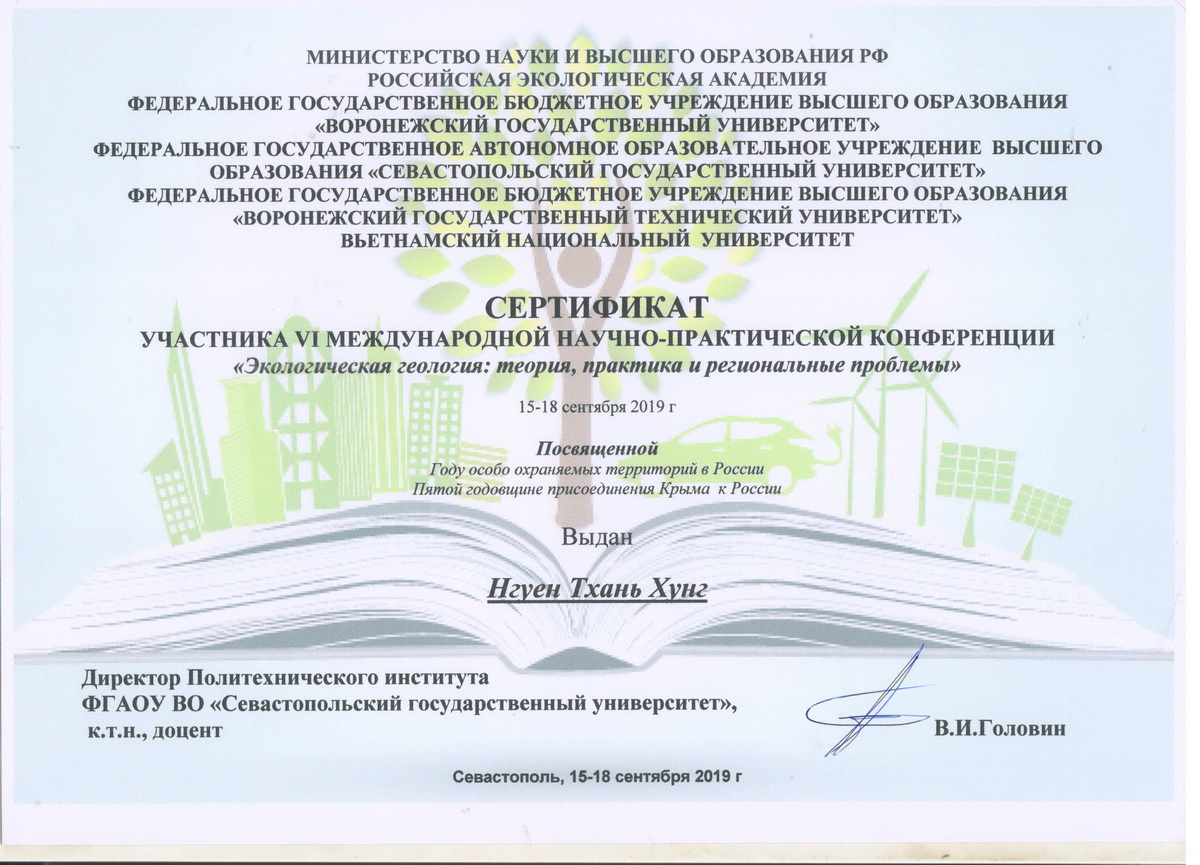 МИНИСТЕРСТВО НАУКИ И ВЫСШЕГО ОБРАЗОВАНИЯ РФ
РОССИЙСКАЯ ЭКОЛОГИЧЕСКАЯ АКАДЕМИЯ
ФЕДЕРАЛЬНОЕ ГОСУДАРСТВЕННОЕ БЮДЖЕТНОЕ УЧРЕЖДЕНИЕ ВЫСШЕГО ОБРАЗОВАНИЯ
«ВОРОНЕЖСКИЙ ГОСУДАРСТВЕННЫЙ УНИВЕРСИТЕТ»
ФЕДЕРАЛЬНОЕ ГОСУДАРСТВЕННОЕ АВТОНОМНОЕ ОБРАЗОВАТЕЛЬНОЕ УЧРЕЖДЕНИЕ ВЫСШЕГО ОБРАЗОВАНИЯ «СЕВАСТОПОЛЬСКИЙ ГОСУДАРСТВЕННЫЙ УНИВЕРСИТЕТ»
ФЕДЕРАЛЬНОЕ ГОСУДАРСТВЕННОЕ БЮДЖЕТНОЕ УЧРЕЖДЕНИЕ ВЫСШЕГО ОБРАЗОВАНИЯ
«ВОРОНЕЖСКИЙ ГОСУДАРСТВЕННЫЙ ТЕХНИЧЕСКИЙ УНИВЕРСИТЕТ»
ВЬЕТНАМСКИЙ НАЦИОНАЛЬНЫЙ УНИВЕРСИТЕТ

СЕРТИФИКАТ
УЧАСТНИКА VI МЕЖДУНАРОДНОЙ НАУЧНО-ПРАКТИЧЕСКОЙ КОНФЕРЕНЦИИ
«Экологическая геология: теория, практика и региональные проблемы»

15-18 сентября 2019 г

Посвященной
Году особо охраняемых территорий в России
Пятой годовщине присоединения Крыма к России

Выдан

Нгуен Тхань Хунг

Директор Политехнического института
ФГАОУ ВО «Севастопольский государственный университет»,
к.т.н., доцент

В.И.Головин

Севастополь, 15-18 сентября 2019 г